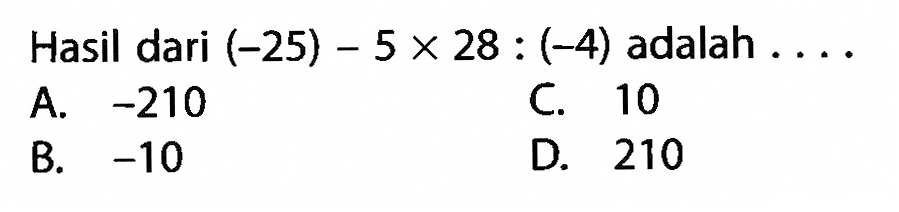 Hasil dari $(-25) - 5 \times 28 : (-4)$ adalah . . . .

A. $-210$
B. $-10$
C. $10$
D. $210$